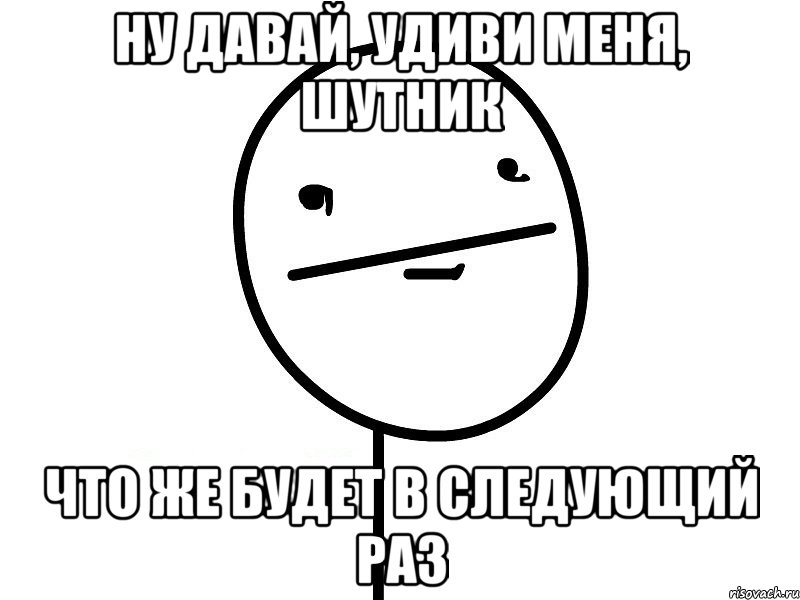 НУ ДАВАЙ, УДИВИ МЕНЯ, ШУТНИК

ЧТО ЖЕ БУДЕТ В СЛЕДУЮЩИЙ РАЗ

risovach.ru